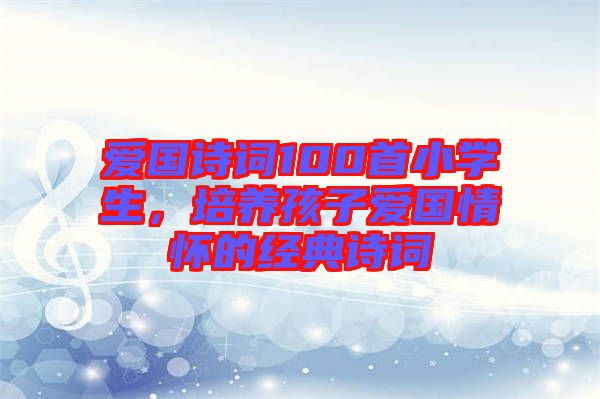 爱国诗词100首小学生，培养孩子爱国情怀的经典诗词